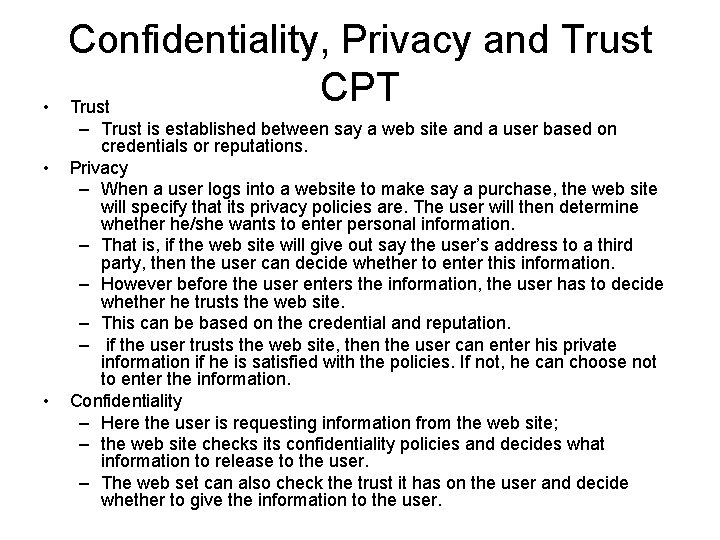 Confidentiality, Privacy and Trust CPT

• Trust
– Trust is established between say a web site and a user based on credentials or reputations.
• Privacy
– When a user logs into a website to make say a purchase, the web site will specify that its privacy policies are. The user will then determine whether he/she wants to enter personal information.
– That is, if the web site will give out say the user's address to a third party, then the user can decide whether to enter this information.
– However before the user enters the information, the user has to decide whether he trusts the web site.
– This can be based on the credential and reputation.
– if the user trusts the web site, then the user can enter his private information if he is satisfied with the policies. If not, he can choose not to enter the information.
• Confidentiality
– Here the user is requesting information from the web site;
– the web site checks its confidentiality policies and decides what information to release to the user.
– The web set can also check the trust it has on the user and decide whether to give the information to the user.